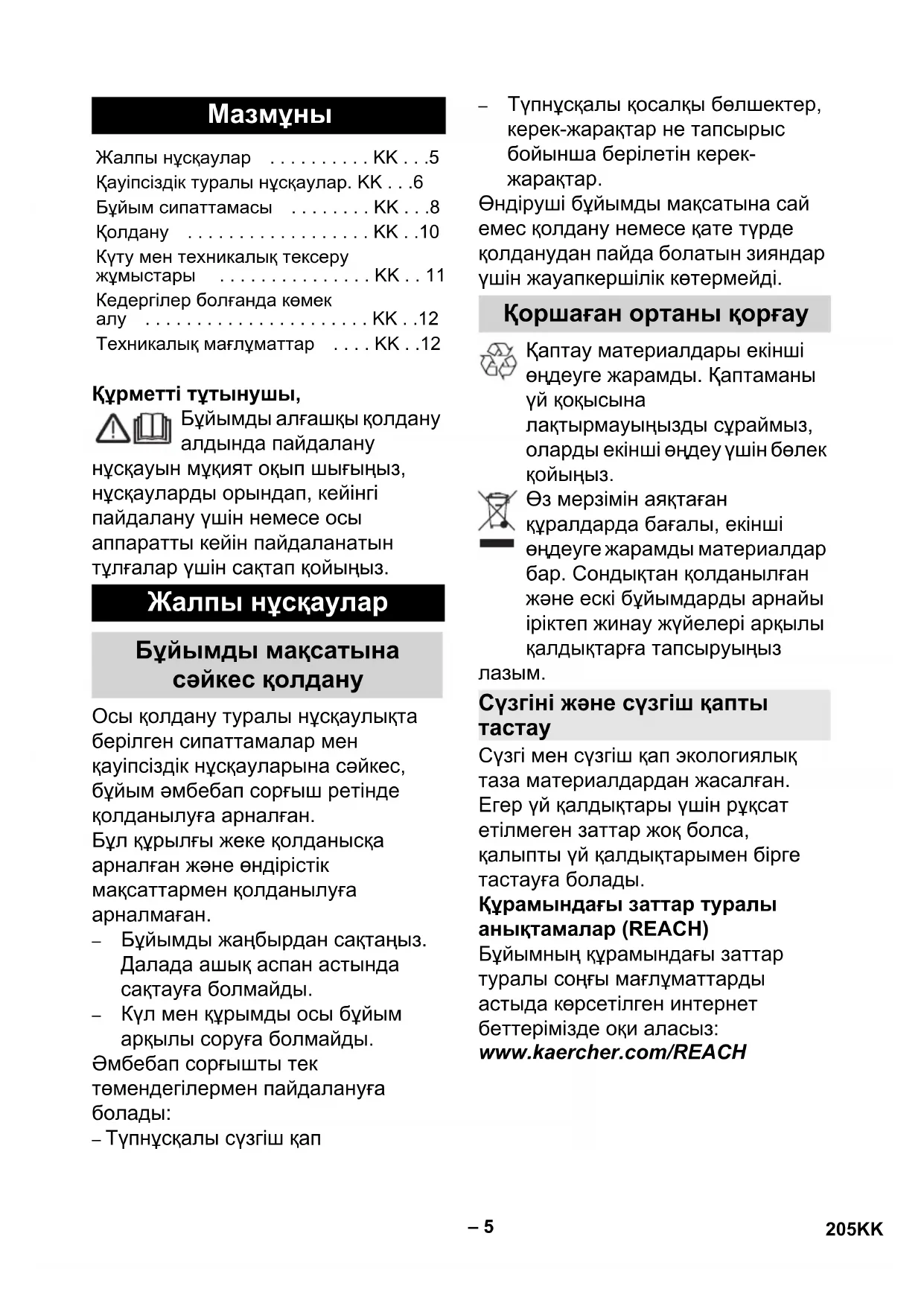 Мазмұны

Жалпы нұсқаулар . . . . . . . . . . KK . . .5
Қауіпсіздік туралы нұсқаулар. KK . . .6
Бұйым сипаттамасы . . . . . . . . KK . . .8
Қолдану . . . . . . . . . . . . . . . . . . KK . .10
Күту мен техникалық тексеру жұмыстары . . . . . . . . . . . . . . . KK . . 11
Кедергілер болғанда көмек алу . . . . . . . . . . . . . . . . . . . . . . KK . .12
Техникалық мағлұматтар . . . . KK . .12

Құрметті тұтынушы,
Бұйымды алғашқы қолдану алдында пайдалану нұсқауын мұқият оқып шығыңыз, нұсқауларды орындап, кейінгі пайдалану үшін немесе осы аппаратты кейін пайдаланатын тұлғалар үшін сақтап қойыңыз.

Жалпы нұсқаулар

Бұйымды мақсатына сәйкес қолдану

Осы қолдану туралы нұсқаулықта берілген сипаттамалар мен қауіпсіздік нұсқауларына сәйкес, бұйым әмбебап сорғыш ретінде қолданылуға арналған.
Бұл құрылғы жеке қолданысқа арналған және өндірістік мақсаттармен қолданылуға арналмаған.
– Бұйымды жаңбырдан сақтаңыз. Далада ашық аспан астында сақтауға болмайды.
– Күл мен құрымды осы бұйым арқылы соруға болмайды.
Әмбебап сорғышты тек төмендегілермен пайдалануға болады:
– Түпнұсқалы сүзгіш қап
– Түпнұсқалы қосалқы бөлшектер, керек-жарақтар не тапсырыс бойынша берілетін керек-жарақтар.
Өндіруші бұйымды мақсатына сай емес қолдану немесе қате түрде қолданудан пайда болатын зияндар үшін жауапкершілік көтермейді.

Қоршаған ортаны қорғау

Қаптау материалдары екінші өңдеуге жарамды. Қаптаманы үй қоқысына лақтырмауыңызды сұраймыз, оларды екінші өңдеу үшін бөлек қойыңыз.
Өз мерзімін аяқтаған құралдарда бағалы, екінші өңдеуге жарамды материалдар бар. Сондықтан қолданылған және ескі бұйымдарды арнайы іріктеп жинау жүйелері арқылы қалдықтарға тапсыруыңыз лазым.

Сүзгіні және сүзгіш қапты тастау

Сүзгі мен сүзгіш қап экологиялық таза материалдардан жасалған. Егер үй қалдықтары үшін рұқсат етілмеген заттар жоқ болса, қалыпты үй қалдықтарымен бірге тастауға болады.
Құрамындағы заттар туралы анықтамалар (REACH)
Бұйымның құрамындағы заттар туралы соңғы мағлұматтарды астыда көрсетілген интернет беттерімізде оқи аласыз:
www.kaercher.com/REACH

– 5

205KK